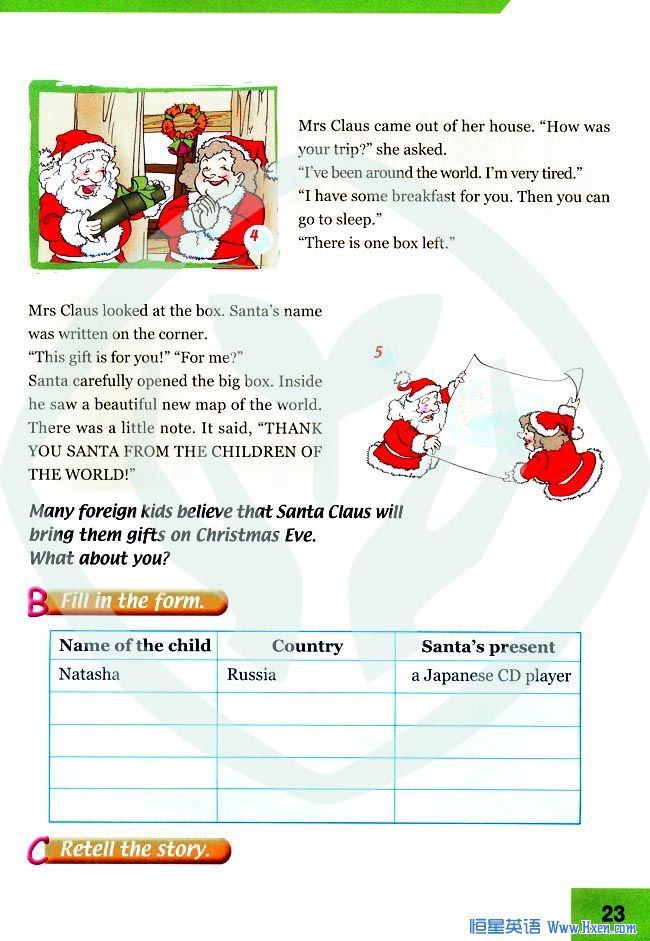 4

Mrs Claus came out of her house. "How was your trip?" she asked.
"I've been around the world. I'm very tired."
"I have some breakfast for you. Then you can go to sleep."
"There is one box left."

Mrs Claus looked at the box. Santa's name was written on the corner.
"This gift is for you!" "For me?"
Santa carefully opened the big box. Inside he saw a beautiful new map of the world. There was a little note. It said, "THANK YOU SANTA FROM THE CHILDREN OF THE WORLD!"

5

Many foreign kids believe that Santa Claus will bring them gifts on Christmas Eve.
What about you?

B Fill in the form.

| Name of the child | Country | Santa's present |
|---|---|---|
| Natasha | Russia | a Japanese CD player |
| | | |
| | | |
| | | |
| | | |

C Retell the story.

23

恒星英语 Www.Hxen.com